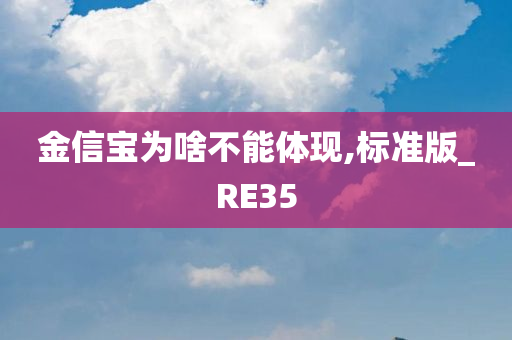 金信宝为啥不能体现,标准版_RE35